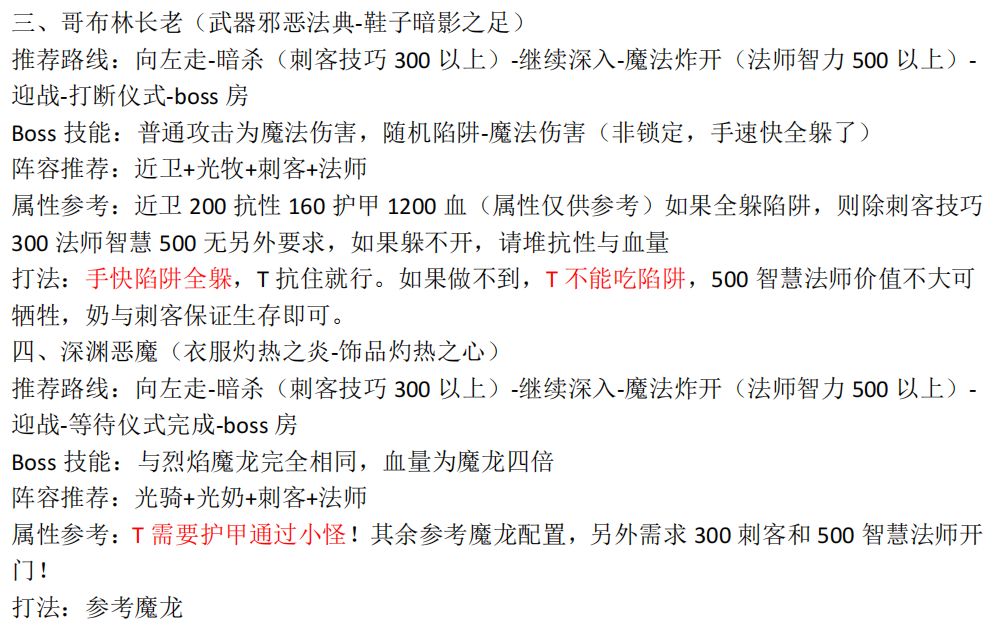 三、哥布林长老（武器邪恶法典-鞋子暗影之足）

推荐路线：向左走-暗杀（刺客技巧300以上）-继续深入-魔法炸开（法师智力500以上）-迎战-打断仪式-boss房

Boss技能：普通攻击为魔法伤害，随机陷阱-魔法伤害（非锁定，手速快全躲了）

阵容推荐：近卫+光牧+刺客+法师

属性参考：近卫200抗性160护甲1200血（属性仅供参考）如果全躲陷阱，则除刺客技巧300法师智慧500无另外要求，如果躲不开，请堆抗性与血量

打法：手快陷阱全躲，T抗住就行。如果做不到，T不能吃陷阱，500智慧法师价值不大可牺牲，奶与刺客保证生存即可。

四、深渊恶魔（衣服灼热之炎-饰品灼热之心）

推荐路线：向左走-暗杀（刺客技巧300以上）-继续深入-魔法炸开（法师智力500以上）-迎战-等待仪式完成-boss房

Boss技能：与烈焰魔龙完全相同，血量为魔龙四倍

阵容推荐：光骑+光奶+刺客+法师

属性参考：T需要护甲通过小怪！其余参考魔龙配置，另外需求300刺客和500智慧法师开门！

打法：参考魔龙